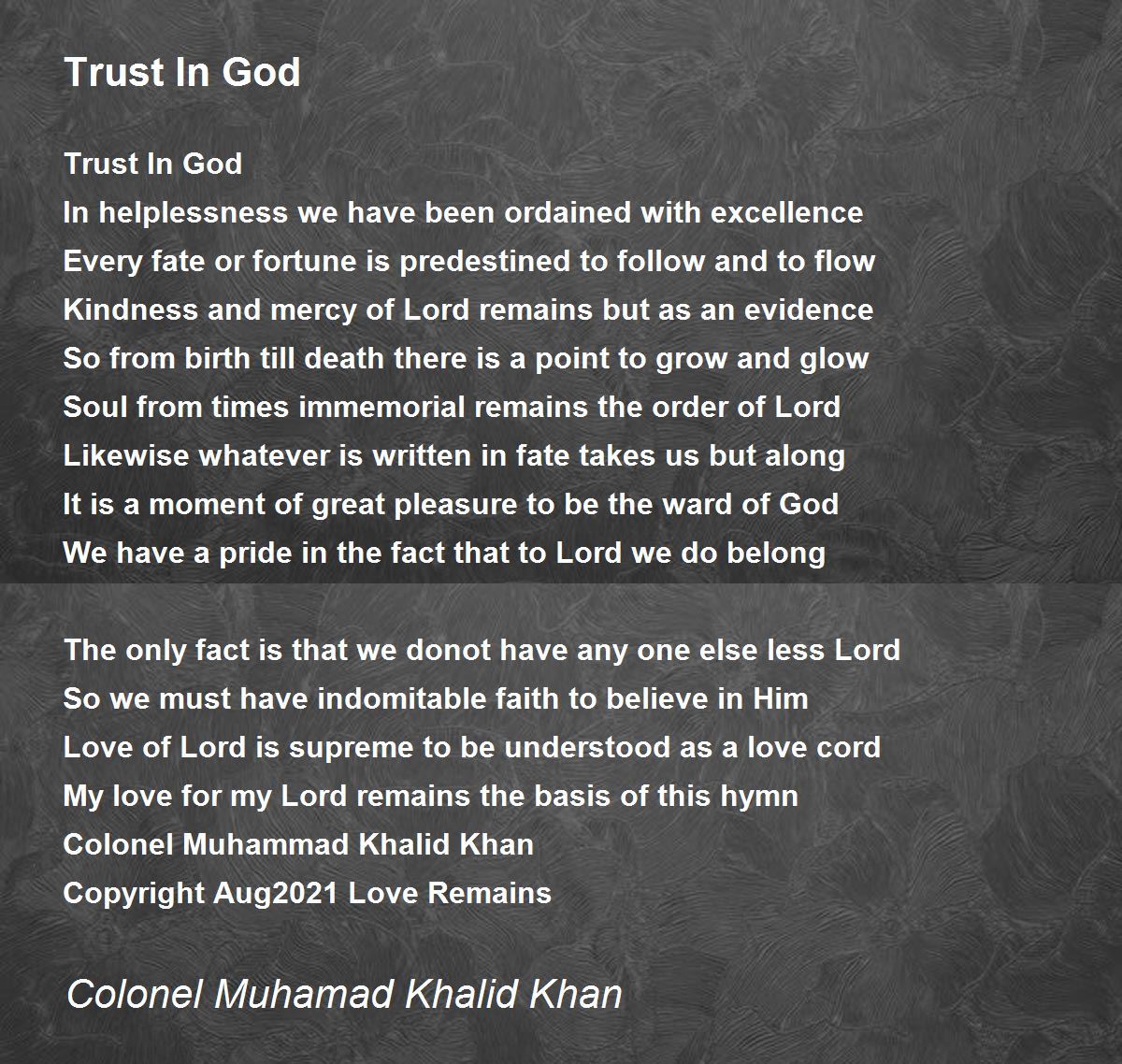 Trust In God

Trust In God
In helplessness we have been ordained with excellence
Every fate or fortune is predestined to follow and to flow
Kindness and mercy of Lord remains but as an evidence
So from birth till death there is a point to grow and glow
Soul from times immemorial remains the order of Lord
Likewise whatever is written in fate takes us but along
It is a moment of great pleasure to be the ward of God
We have a pride in the fact that to Lord we do belong

The only fact is that we donot have any one else less Lord
So we must have indomitable faith to believe in Him
Love of Lord is supreme to be understood as a love cord
My love for my Lord remains the basis of this hymn
Colonel Muhammad Khalid Khan
Copyright Aug2021 Love Remains

Colonel Muhamad Khalid Khan